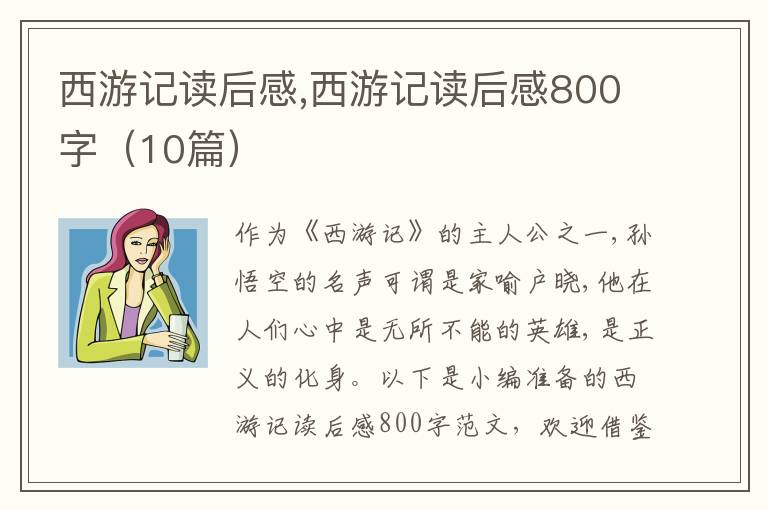 西游记读后感,西游记读后感800字（10篇）

作为《西游记》的主人公之一，孙悟空的名声可谓是家喻户晓，他在人们心中是无所不能的英雄，是正义的化身。以下是小编准备的西游记读后感800字范文，欢迎借鉴